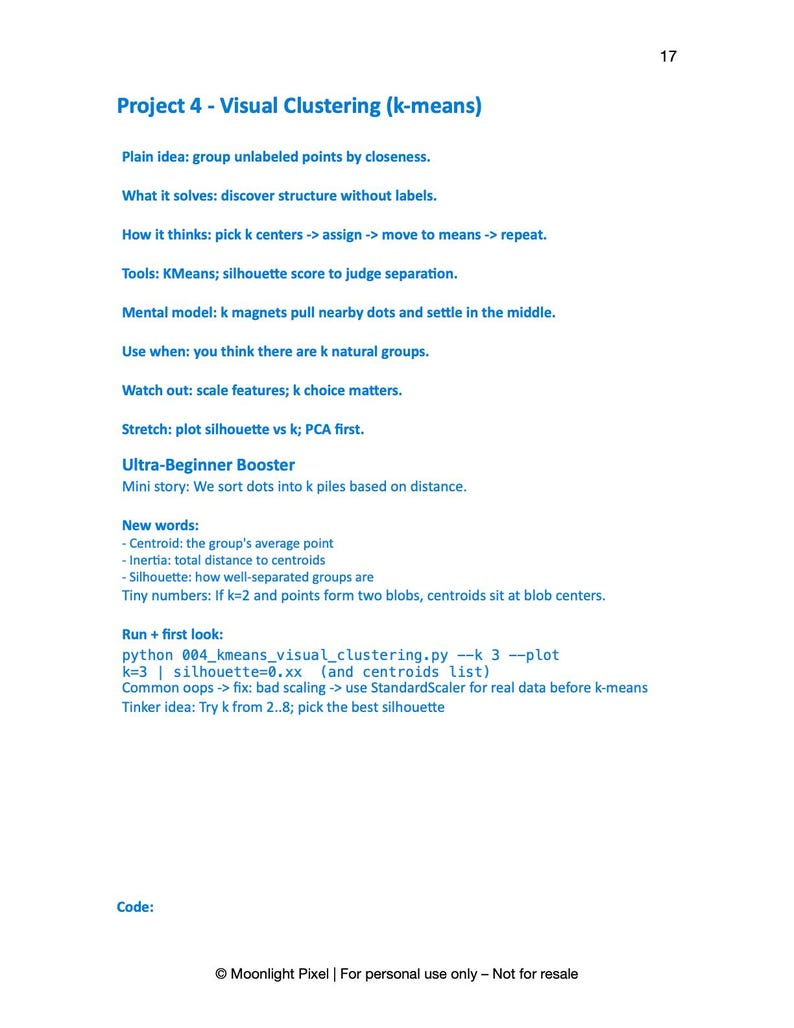 17

Project 4 - Visual Clustering (k-means)

Plain idea: group unlabeled points by closeness.

What it solves: discover structure without labels.

How it thinks: pick k centers -> assign -> move to means -> repeat.

Tools: KMeans; silhouette score to judge separation.

Mental model: k magnets pull nearby dots and settle in the middle.

Use when: you think there are k natural groups.

Watch out: scale features; k choice matters.

Stretch: plot silhouette vs k; PCA first.

Ultra-Beginner Booster
Mini story: We sort dots into k piles based on distance.

New words:
- Centroid: the group's average point
- Inertia: total distance to centroids
- Silhouette: how well-separated groups are
Tiny numbers: If k=2 and points form two blobs, centroids sit at blob centers.

Run + first look:
python 004_kmeans_visual_clustering.py --k 3 --plot
k=3 | silhouette=0.xx (and centroids list)
Common oops -> fix: bad scaling -> use StandardScaler for real data before k-means
Tinker idea: Try k from 2..8; pick the best silhouette

Code:

© Moonlight Pixel | For personal use only – Not for resale